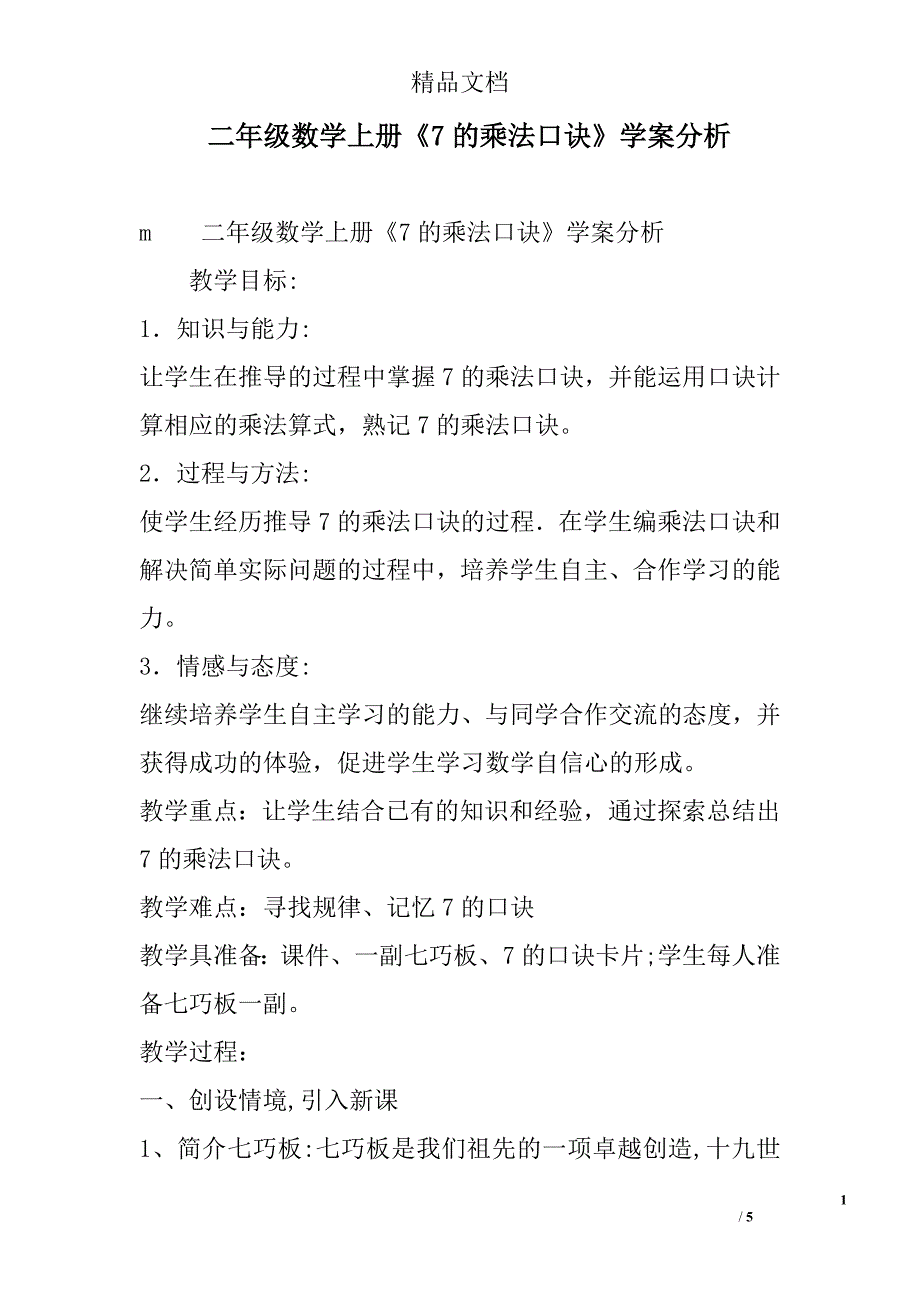 精品文档

二年级数学上册《7 的乘法口诀》学案分析

m　　二年级数学上册《7 的乘法口诀》学案分析

教学目标:

1．知识与能力:

让学生在推导的过程中掌握 7 的乘法口诀，并能运用口诀计算相应的乘法算式，熟记 7 的乘法口诀。

2．过程与方法:

使学生经历推导 7 的乘法口诀的过程．在学生编乘法口诀和解决简单实际问题的过程中，培养学生自主、合作学习的能力。

3．情感与态度:

继续培养学生自主学习的能力、与同学合作交流的态度，并获得成功的体验，促进学生学习数学自信心的形成。

教学重点：让学生结合已有的知识和经验，通过探索总结出 7 的乘法口诀。

教学难点：寻找规律、记忆 7 的口诀

教学具准备：课件、一副七巧板、7 的口诀卡片;学生每人准备七巧板一副。

教学过程：

一、创设情境,引入新课

1、简介七巧板:七巧板是我们祖先的一项卓越创造,十九世

1

/ 5